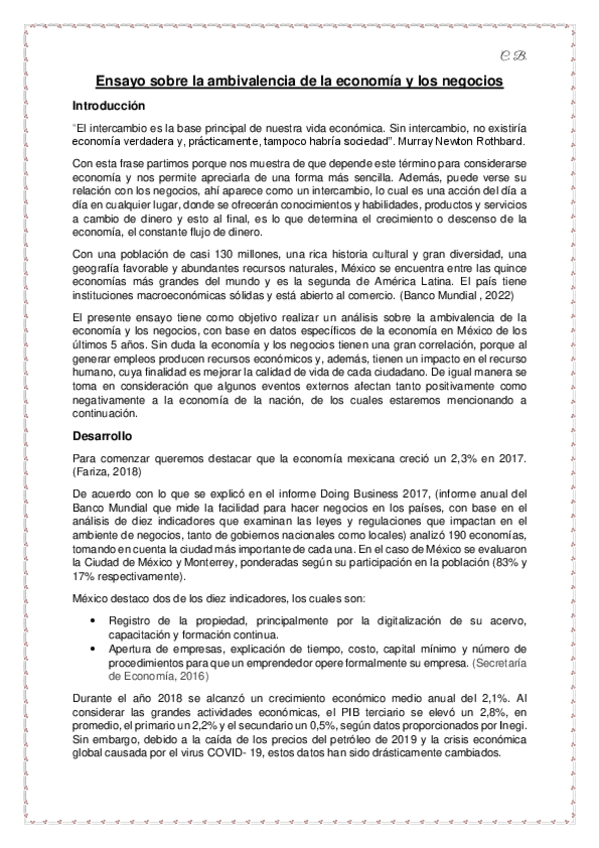 C.B.

Ensayo sobre la ambivalencia de la economía y los negocios

Introducción

"El intercambio es la base principal de nuestra vida económica. Sin intercambio, no existiría economía verdadera y, prácticamente, tampoco habría sociedad". Murray Newton Rothbard.

Con esta frase partimos porque nos muestra de que depende este término para considerarse economía y nos permite apreciarla de una forma más sencilla. Además, puede verse su relación con los negocios, ahí aparece como un intercambio, lo cual es una acción del día a día en cualquier lugar, donde se ofrecerán conocimientos y habilidades, productos y servicios a cambio de dinero y esto al final, es lo que determina el crecimiento o descenso de la economía, el constante flujo de dinero.

Con una población de casi 130 millones, una rica historia cultural y gran diversidad, una geografía favorable y abundantes recursos naturales, México se encuentra entre las quince economías más grandes del mundo y es la segunda de América Latina. El país tiene instituciones macroeconómicas sólidas y está abierto al comercio. (Banco Mundial , 2022)

El presente ensayo tiene como objetivo realizar un análisis sobre la ambivalencia de la economía y los negocios, con base en datos específicos de la economía en México de los últimos 5 años. Sin duda la economía y los negocios tienen una gran correlación, porque al generar empleos producen recursos económicos y, además, tienen un impacto en el recurso humano, cuya finalidad es mejorar la calidad de vida de cada ciudadano. De igual manera se toma en consideración que algunos eventos externos afectan tanto positivamente como negativamente a la economía de la nación, de los cuales estaremos mencionando a continuación.

Desarrollo

Para comenzar queremos destacar que la economía mexicana creció un 2,3% en 2017. (Fariza, 2018)

De acuerdo con lo que se explicó en el informe Doing Business 2017, (informe anual del Banco Mundial que mide la facilidad para hacer negocios en los países, con base en el análisis de diez indicadores que examinan las leyes y regulaciones que impactan en el ambiente de negocios, tanto de gobiernos nacionales como locales) analizó 190 economías, tomando en cuenta la ciudad más importante de cada una. En el caso de México se evaluaron la Ciudad de México y Monterrey, ponderadas según su participación en la población (83% y 17% respectivamente).

México destaco dos de los diez indicadores, los cuales son:

• Registro de la propiedad, principalmente por la digitalización de su acervo, capacitación y formación continua.
• Apertura de empresas, explicación de tiempo, costo, capital mínimo y número de procedimientos para que un emprendedor opere formalmente su empresa. (Secretaría de Economía, 2016)

Durante el año 2018 se alcanzó un crecimiento económico medio anual del 2,1%. Al considerar las grandes actividades económicas, el PIB terciario se elevó un 2,8%, en promedio, el primario un 2,2% y el secundario un 0,5%, según datos proporcionados por Inegi. Sin embargo, debido a la caída de los precios del petróleo de 2019 y la crisis económica global causada por el virus COVID- 19, estos datos han sido drásticamente cambiados.